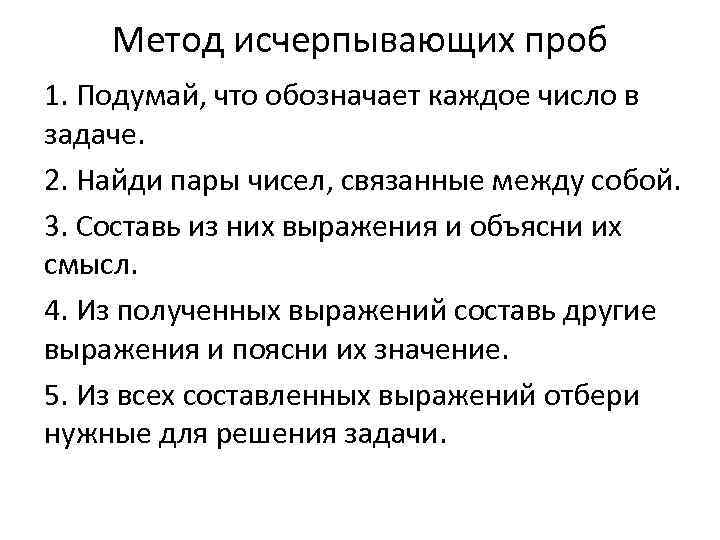 Метод исчерпывающих проб

1. Подумай, что обозначает каждое число в задаче.

2. Найди пары чисел, связанные между собой.

3. Составь из них выражения и объясни их смысл.

4. Из полученных выражений составь другие выражения и поясни их значение.

5. Из всех составленных выражений отбери нужные для решения задачи.